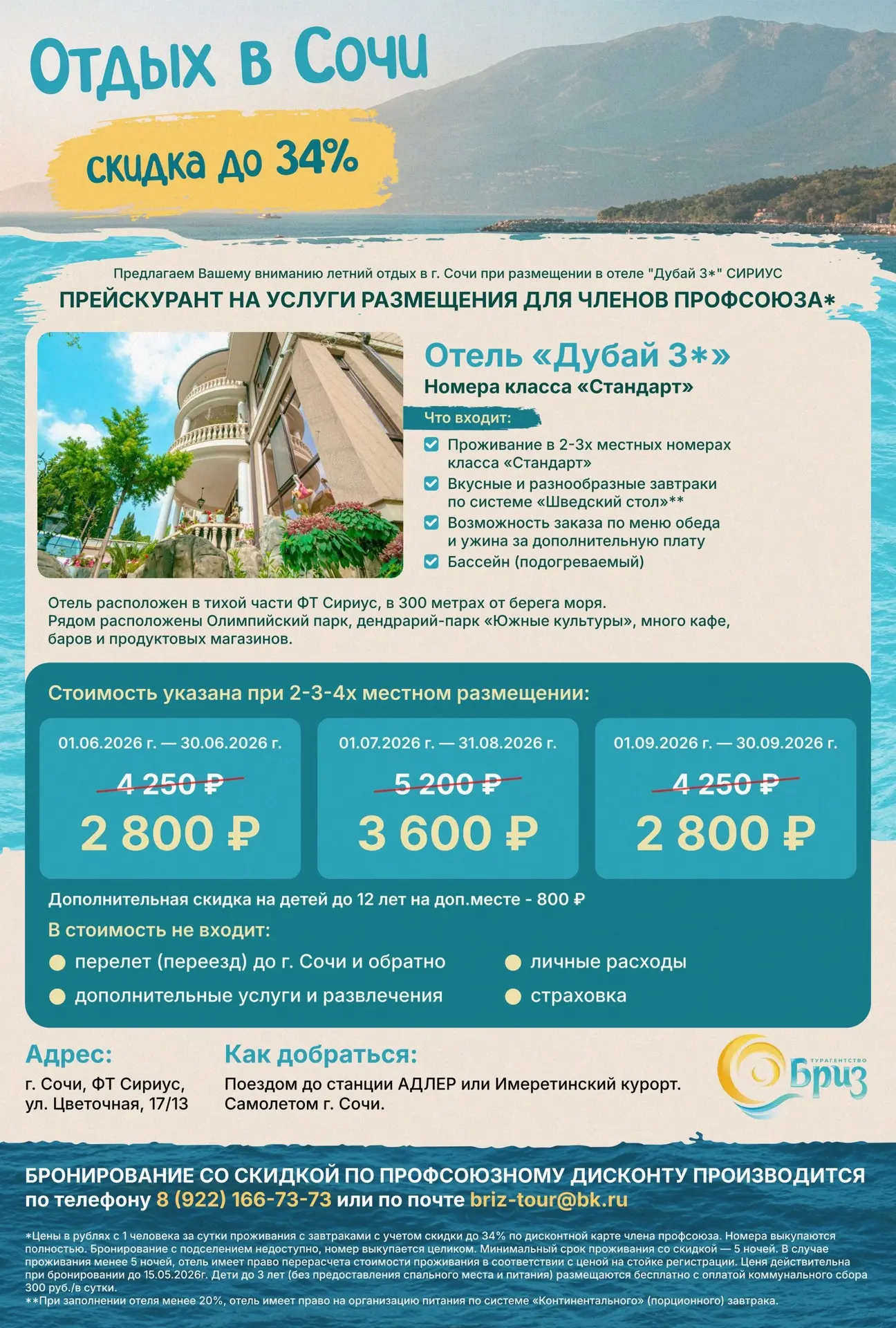 Отдых в Сочи

скидка до 34%

Предлагаем Вашему вниманию летний отдых в г. Сочи при размещении в отеле "Дубай 3*" СИРИУС

ПРЕЙСКУРАНТ НА УСЛУГИ РАЗМЕЩЕНИЯ ДЛЯ ЧЛЕНОВ ПРОФСОЮЗА*

Отель «Дубай 3*»

Номера класса «Стандарт»

Что входит:

Проживание в 2-3х местных номерах класса «Стандарт»

Вкусные и разнообразные завтраки по системе «Шведский стол»**

Возможность заказа по меню обеда и ужина за дополнительную плату

Бассейн (подогреваемый)

Отель расположен в тихой части ФТ Сириус, в 300 метрах от берега моря.
Рядом расположены Олимпийский парк, дендрарий-парк «Южные культуры», много кафе, баров и продуктовых магазинов.

Стоимость указана при 2-3-4х местном размещении:

01.06.2026 г. — 30.06.2026 г.
4 250 ₽
2 800 ₽

01.07.2026 г. — 31.08.2026 г.
5 200 ₽
3 600 ₽

01.09.2026 г. — 30.09.2026 г.
4 250 ₽
2 800 ₽

Дополнительная скидка на детей до 12 лет на доп.месте - 800 ₽

В стоимость не входит:

перелет (переезд) до г. Сочи и обратно

дополнительные услуги и развлечения

личные расходы

страховка

Адрес:
г. Сочи, ФТ Сириус, ул. Цветочная, 17/13

Как добраться:
Поездом до станции АДЛЕР или Имеретинский курорт.
Самолетом г. Сочи.

ТУРАГЕНТСТВО Бриз

БРОНИРОВАНИЕ СО СКИДКОЙ ПО ПРОФСОЮЗНОМУ ДИСКОНТУ ПРОИЗВОДИТСЯ по телефону 8 (922) 166-73-73 или по почте briz-tour@bk.ru

*Цены в рублях с 1 человека за сутки проживания с завтраками с учетом скидки до 34% по дисконтной карте члена профсоюза. Номера выкупаются полностью. Бронирование с подселением недоступно, номер выкупается целиком. Минимальный срок проживания со скидкой — 5 ночей. В случае проживания менее 5 ночей, отель имеет право перерасчета стоимости проживания в соответствии с ценой на стойке регистрации. Цена действительна при бронировании до 15.05.2026г. Дети до 3 лет (без предоставления спального места и питания) размещаются бесплатно с оплатой коммунального сбора 300 руб./в сутки.
**При заполнении отеля менее 20%, отель имеет право на организацию питания по системе «Континентального» (порционного) завтрака.